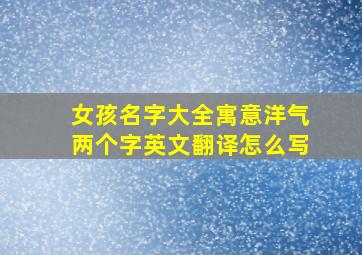 女孩名字大全寓意洋气
两个字英文翻译怎么写